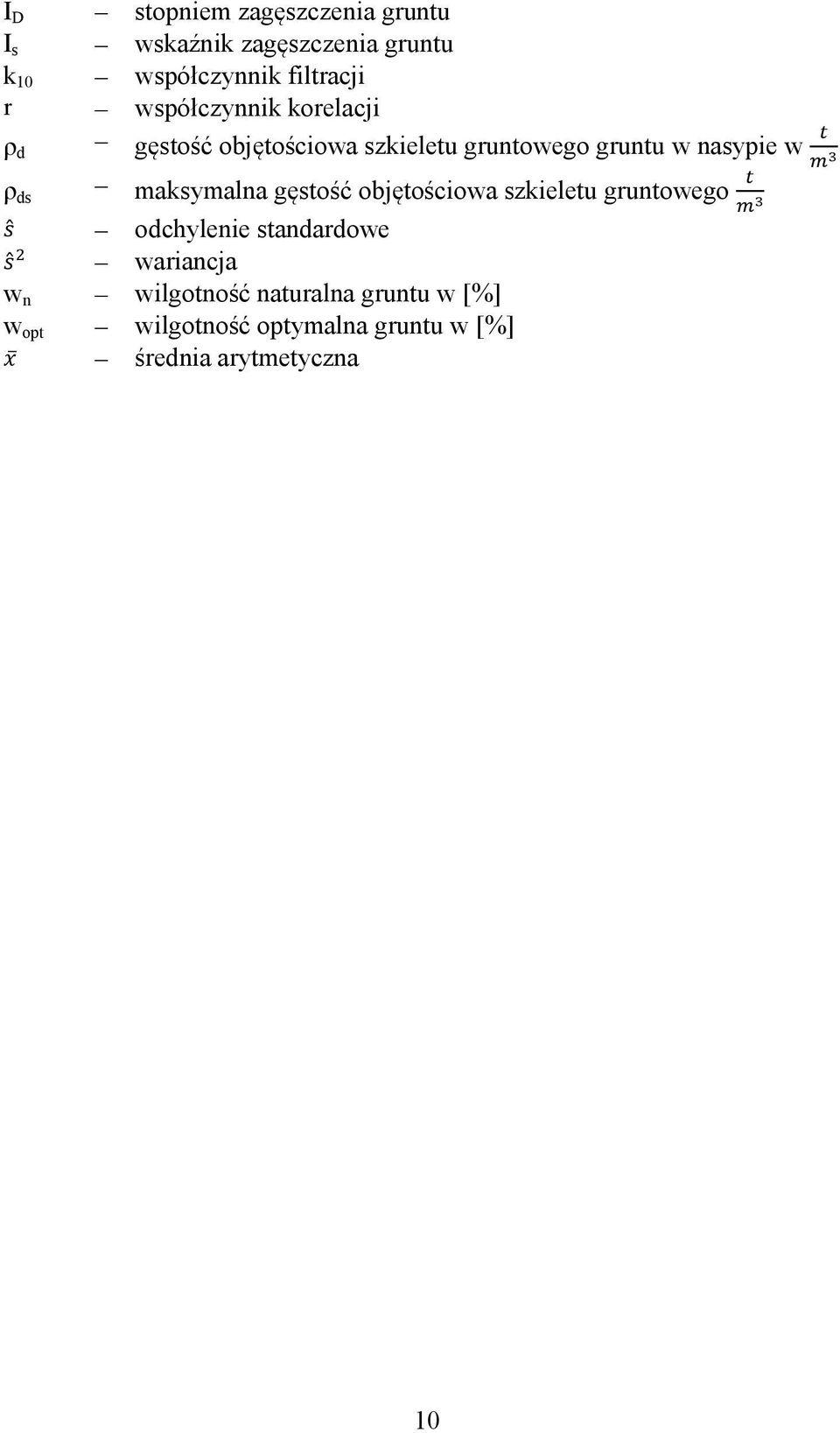 $I_D$ – stopniem zagęszczenia gruntu
$I_s$ – wskaźnik zagęszczenia gruntu
$k_{10}$ – współczynnik filtracji
r – współczynnik korelacji
$\rho_d$ – gęstość objętościowa szkieletu gruntowego gruntu w nasypie w $\frac{t}{m^3}$
$\rho_{ds}$ – maksymalna gęstość objętościowa szkieletu gruntowego $\frac{t}{m^3}$
$\hat{s}$ – odchylenie standardowe
$\hat{s}^2$ – wariancja
$w_n$ – wilgotność naturalna gruntu w [%]
$w_{opt}$ – wilgotność optymalna gruntu w [%]
$\bar{x}$ – średnia arytmetyczna

10